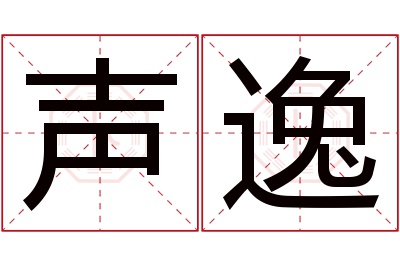 声逸